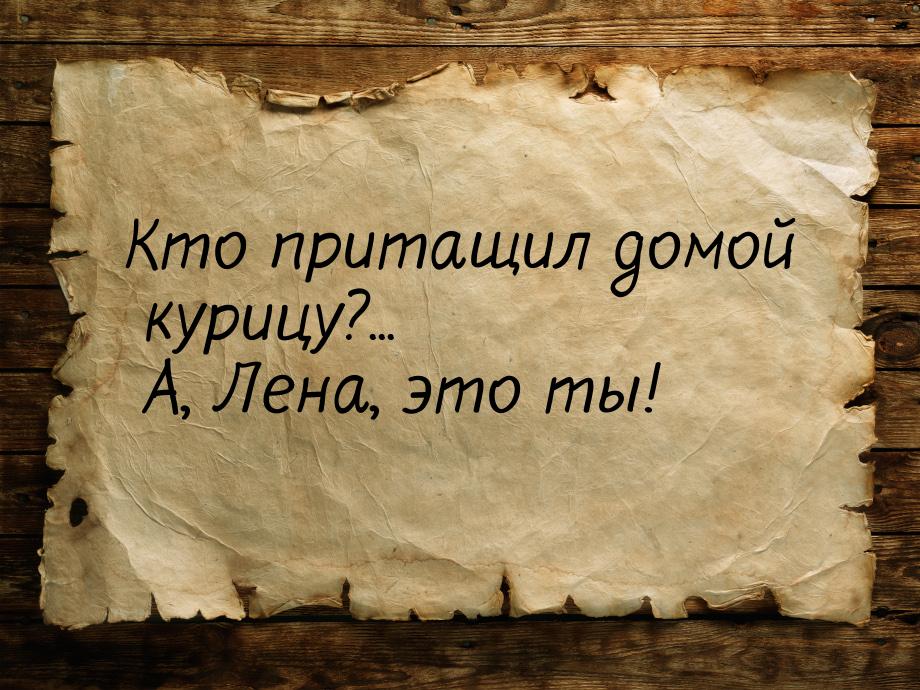 Кто притащил домой курицу?...
А, Лена, это ты!